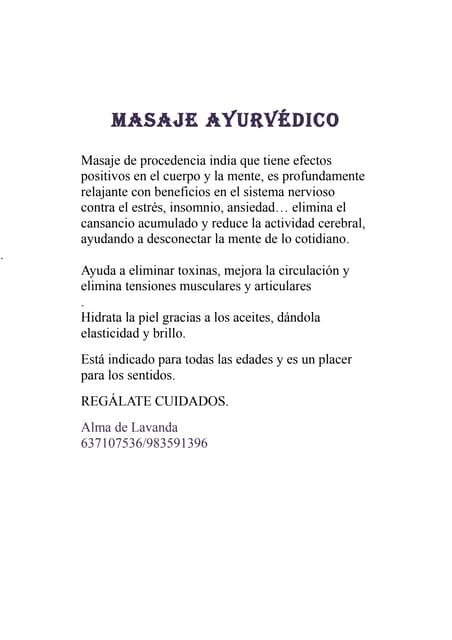 MASAJE AYURVÉDICO

Masaje de procedencia india que tiene efectos positivos en el cuerpo y la mente, es profundamente relajante con beneficios en el sistema nervioso contra el estrés, insomnio, ansiedad… elimina el cansancio acumulado y reduce la actividad cerebral, ayudando a desconectar la mente de lo cotidiano.

Ayuda a eliminar toxinas, mejora la circulación y elimina tensiones musculares y articulares
.
Hidrata la piel gracias a los aceites, dándola elasticidad y brillo.

Está indicado para todas las edades y es un placer para los sentidos.

REGÁLATE CUIDADOS.

Alma de Lavanda
637107536/983591396